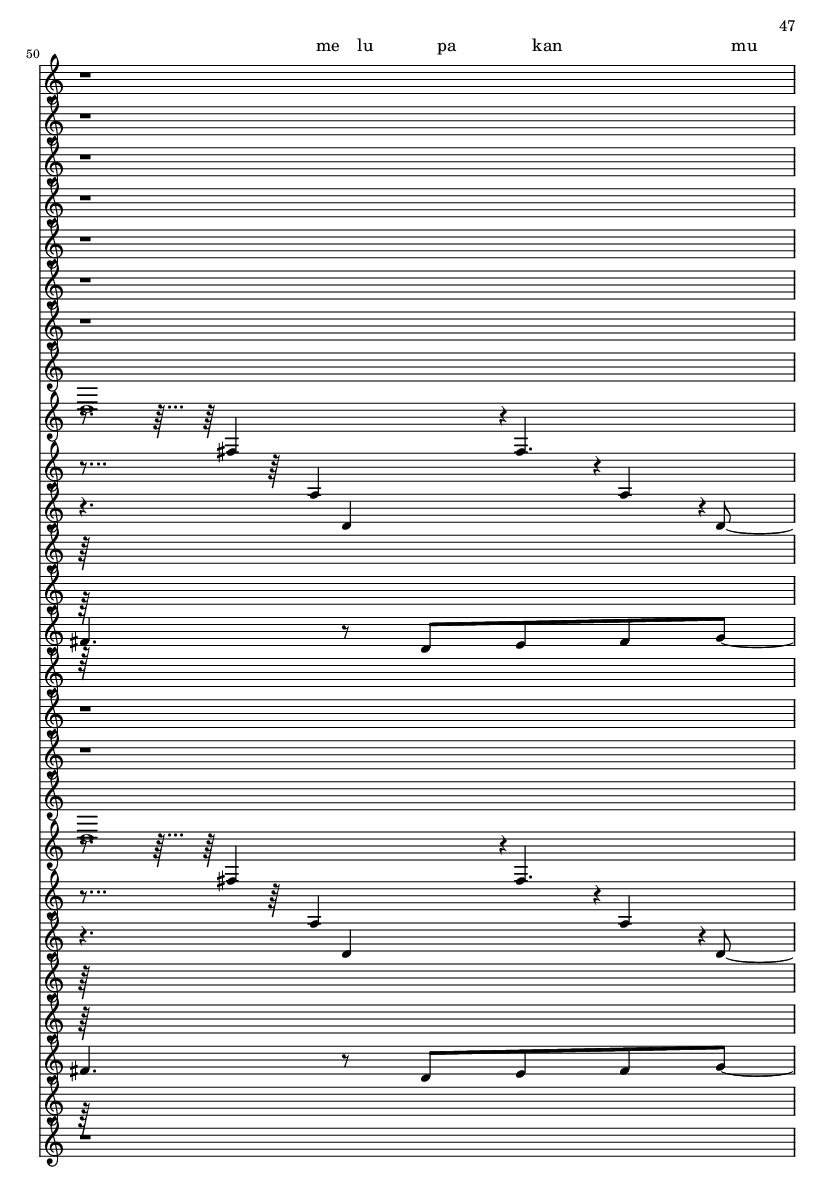 47

50

me lu pa kan mu